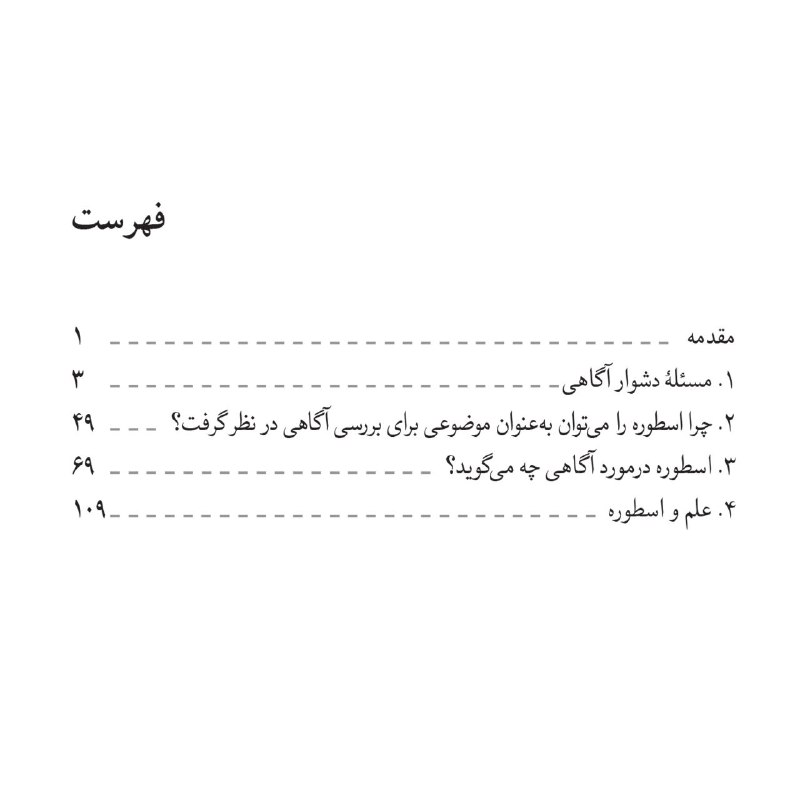 فهرست

مقدمه ۱

۱. مسئلهٔ دشوار آگاهی ۳

۲. چرا اسطوره را می‌توان به‌عنوان موضوعی برای بررسی آگاهی در نظر گرفت؟ ۴۹

۳. اسطوره درمورد آگاهی چه می‌گوید؟ ۶۹

۴. علم و اسطوره ۱۰۹